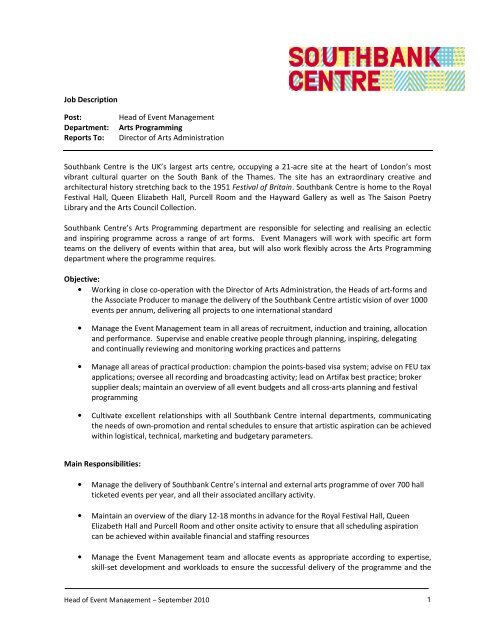 SOUTHBANK CENTRE

Job Description

Post: Head of Event Management
Department: Arts Programming
Reports To: Director of Arts Administration

Southbank Centre is the UK's largest arts centre, occupying a 21-acre site at the heart of London's most vibrant cultural quarter on the South Bank of the Thames. The site has an extraordinary creative and architectural history stretching back to the 1951 Festival of Britain. Southbank Centre is home to the Royal Festival Hall, Queen Elizabeth Hall, Purcell Room and the Hayward Gallery as well as The Saison Poetry Library and the Arts Council Collection.

Southbank Centre's Arts Programming department are responsible for selecting and realising an eclectic and inspiring programme across a range of art forms. Event Managers will work with specific art form teams on the delivery of events within that area, but will also work flexibly across the Arts Programming department where the programme requires.

Objective:
• Working in close co-operation with the Director of Arts Administration, the Heads of art-forms and the Associate Producer to manage the delivery of the Southbank Centre artistic vision of over 1000 events per annum, delivering all projects to one international standard

• Manage the Event Management team in all areas of recruitment, induction and training, allocation and performance. Supervise and enable creative people through planning, inspiring, delegating and continually reviewing and monitoring working practices and patterns

• Manage all areas of practical production: champion the points-based visa system; advise on FEU tax applications; oversee all recording and broadcasting activity; lead on Artifax best practice; broker supplier deals; maintain an overview of all event budgets and all cross-arts planning and festival programming

• Cultivate excellent relationships with all Southbank Centre internal departments, communicating the needs of own-promotion and rental schedules to ensure that artistic aspiration can be achieved within logistical, technical, marketing and budgetary parameters.

Main Responsibilities:

• Manage the delivery of Southbank Centre's internal and external arts programme of over 700 hall ticketed events per year, and all their associated ancillary activity.

• Maintain an overview of the diary 12-18 months in advance for the Royal Festival Hall, Queen Elizabeth Hall and Purcell Room and other onsite activity to ensure that all scheduling aspiration can be achieved within available financial and staffing resources

• Manage the Event Management team and allocate events as appropriate according to expertise, skill-set development and workloads to ensure the successful delivery of the programme and the

Head of Event Management – September 2010 1